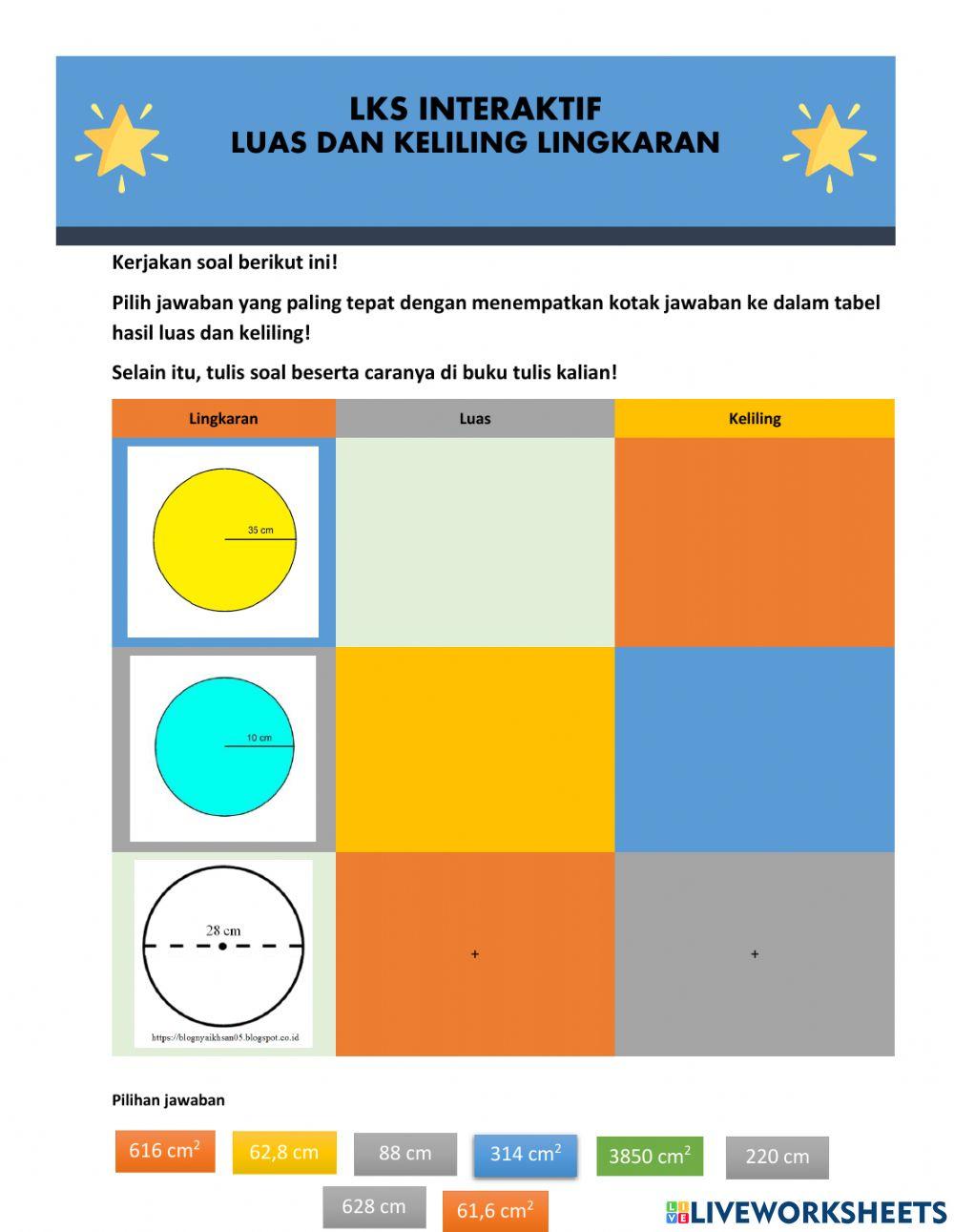 LKS INTERAKTIF
LUAS DAN KELILING LINGKARAN

Kerjakan soal berikut ini!

Pilih jawaban yang paling tepat dengan menempatkan kotak jawaban ke dalam tabel hasil luas dan keliling!

Selain itu, tulis soal beserta caranya di buku tulis kalian!

| Lingkaran | Luas | Keliling |
|---|---|---|
| 35 cm | | |
| 10 cm | | |
| 28 cm https://blognyaikhsan05.blogspot.co.id | + | + |

Pilihan jawaban

616 $cm^2$ 62,8 cm 88 cm 314 $cm^2$ 3850 $cm^2$ 220 cm

628 cm 61,6 $cm^2$

LIVEWORKSHEETS